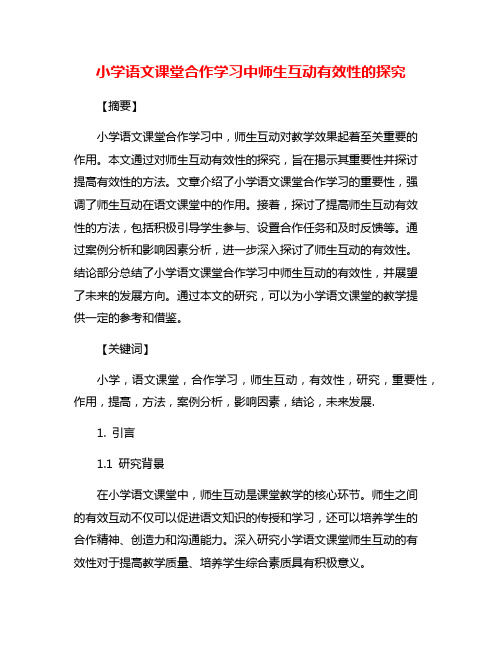 小学语文课堂合作学习中师生互动有效性的探究

【摘要】

小学语文课堂合作学习中，师生互动对教学效果起着至关重要的作用。本文通过对师生互动有效性的探究，旨在揭示其重要性并探讨提高有效性的方法。文章介绍了小学语文课堂合作学习的重要性，强调了师生互动在语文课堂中的作用。接着，探讨了提高师生互动有效性的方法，包括积极引导学生参与、设置合作任务和及时反馈等。通过案例分析和影响因素分析，进一步深入探讨了师生互动的有效性。结论部分总结了小学语文课堂合作学习中师生互动的有效性，并展望了未来的发展方向。通过本文的研究，可以为小学语文课堂的教学提供一定的参考和借鉴。

【关键词】

小学，语文课堂，合作学习，师生互动，有效性，研究，重要性，作用，提高，方法，案例分析，影响因素，结论，未来发展.

1. 引言

1.1 研究背景

在小学语文课堂中，师生互动是课堂教学的核心环节。师生之间的有效互动不仅可以促进语文知识的传授和学习，还可以培养学生的合作精神、创造力和沟通能力。深入研究小学语文课堂师生互动的有效性对于提高教学质量、培养学生综合素质具有积极意义。